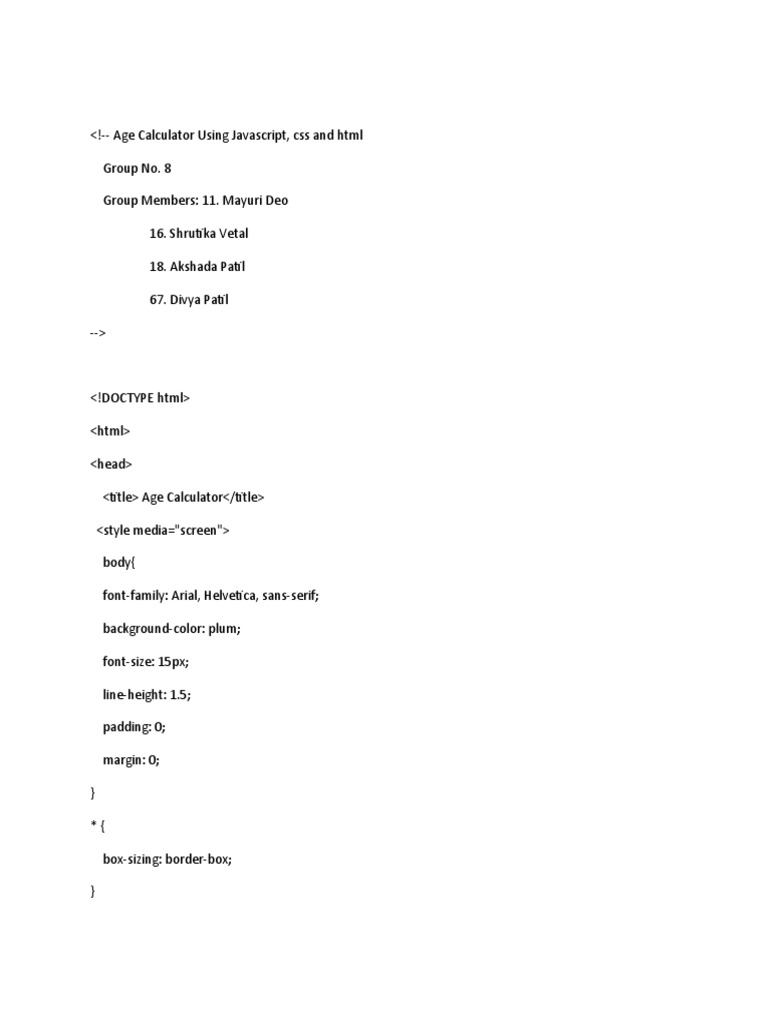 <!-- Age Calculator Using Javascript, css and html

Group No. 8

Group Members: 11. Mayuri Deo

16. Shrutika Vetal

18. Akshada Patil

67. Divya Patil

-->

<!DOCTYPE html>

<html>

<head>

<title> Age Calculator</title>

<style media="screen">

body{

font-family: Arial, Helvetica, sans-serif;

background-color: plum;

font-size: 15px;

line-height: 1.5;

padding: 0;

margin: 0;

}

* {

box-sizing: border-box;

}